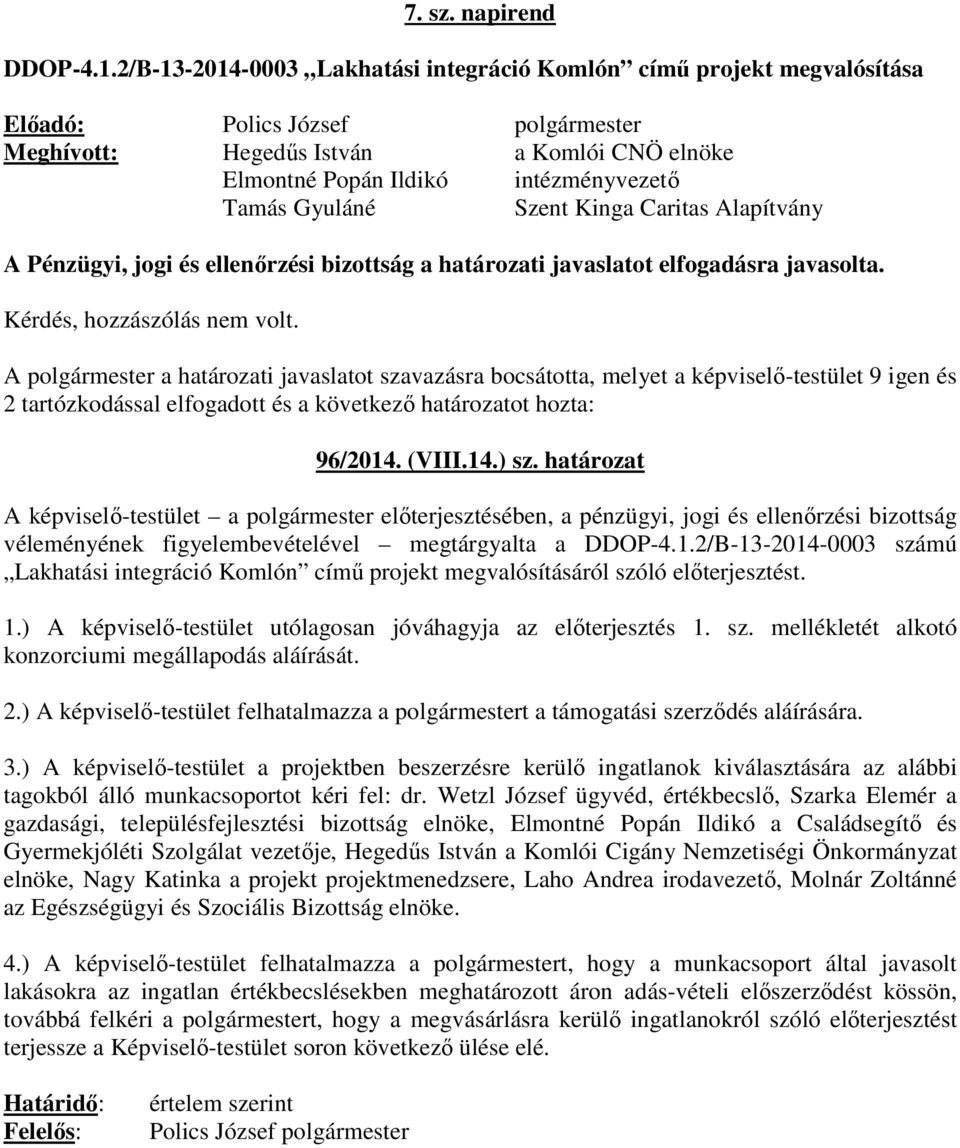 7. sz. napirend

DDOP-4.1.2/B-13-2014-0003 „Lakhatási integráció Komlón” című projekt megvalósítása

Előadó: Polics József polgármester
Meghívott: Hegedűs István a Komlói CNÖ elnöke
Elmontné Popán Ildikó intézményvezető
Tamás Gyuláné Szent Kinga Caritas Alapítvány

A Pénzügyi, jogi és ellenőrzési bizottság a határozati javaslatot elfogadásra javasolta.

Kérdés, hozzászólás nem volt.

A polgármester a határozati javaslatot szavazásra bocsátotta, melyet a képviselő-testület 9 igen és 2 tartózkodással elfogadott és a következő határozatot hozta:

96/2014. (VIII.14.) sz. határozat

A képviselő-testület – a polgármester előterjesztésében, a pénzügyi, jogi és ellenőrzési bizottság véleményének figyelembevételével – megtárgyalta a DDOP-4.1.2/B-13-2014-0003 számú „Lakhatási integráció Komlón” című projekt megvalósításáról szóló előterjesztést.

1.) A képviselő-testület utólagosan jóváhagyja az előterjesztés 1. sz. mellékletét alkotó konzorciumi megállapodás aláírását.

2.) A képviselő-testület felhatalmazza a polgármestert a támogatási szerződés aláírására.

3.) A képviselő-testület a projektben beszerzésre kerülő ingatlanok kiválasztására az alábbi tagokból álló munkacsoportot kéri fel: dr. Wetzl József ügyvéd, értékbecslő, Szarka Elemér a gazdasági, településfejlesztési bizottság elnöke, Elmontné Popán Ildikó a Családsegítő és Gyermekjóléti Szolgálat vezetője, Hegedűs István a Komlói Cigány Nemzetiségi Önkormányzat elnöke, Nagy Katinka a projekt projektmenedzsere, Laho Andrea irodavezető, Molnár Zoltánné az Egészségügyi és Szociális Bizottság elnöke.

4.) A képviselő-testület felhatalmazza a polgármestert, hogy a munkacsoport által javasolt lakásokra az ingatlan értékbecslésekben meghatározott áron adás-vételi előszerződést kössön, továbbá felkéri a polgármestert, hogy a megvásárlásra kerülő ingatlanokról szóló előterjesztést terjessze a Képviselő-testület soron következő ülése elé.

Határidő: értelem szerint
Felelős: Polics József polgármester